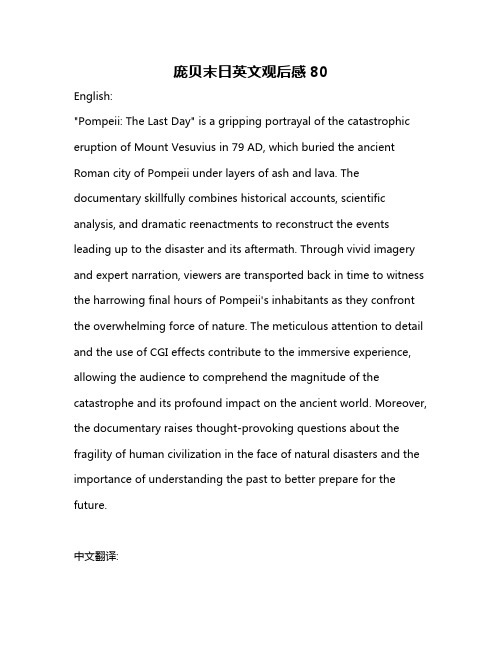 庞贝末日英文观后感 80

English:

"Pompeii: The Last Day" is a gripping portrayal of the catastrophic eruption of Mount Vesuvius in 79 AD, which buried the ancient Roman city of Pompeii under layers of ash and lava. The documentary skillfully combines historical accounts, scientific analysis, and dramatic reenactments to reconstruct the events leading up to the disaster and its aftermath. Through vivid imagery and expert narration, viewers are transported back in time to witness the harrowing final hours of Pompeii's inhabitants as they confront the overwhelming force of nature. The meticulous attention to detail and the use of CGI effects contribute to the immersive experience, allowing the audience to comprehend the magnitude of the catastrophe and its profound impact on the ancient world. Moreover, the documentary raises thought-provoking questions about the fragility of human civilization in the face of natural disasters and the importance of understanding the past to better prepare for the future.

中文翻译: